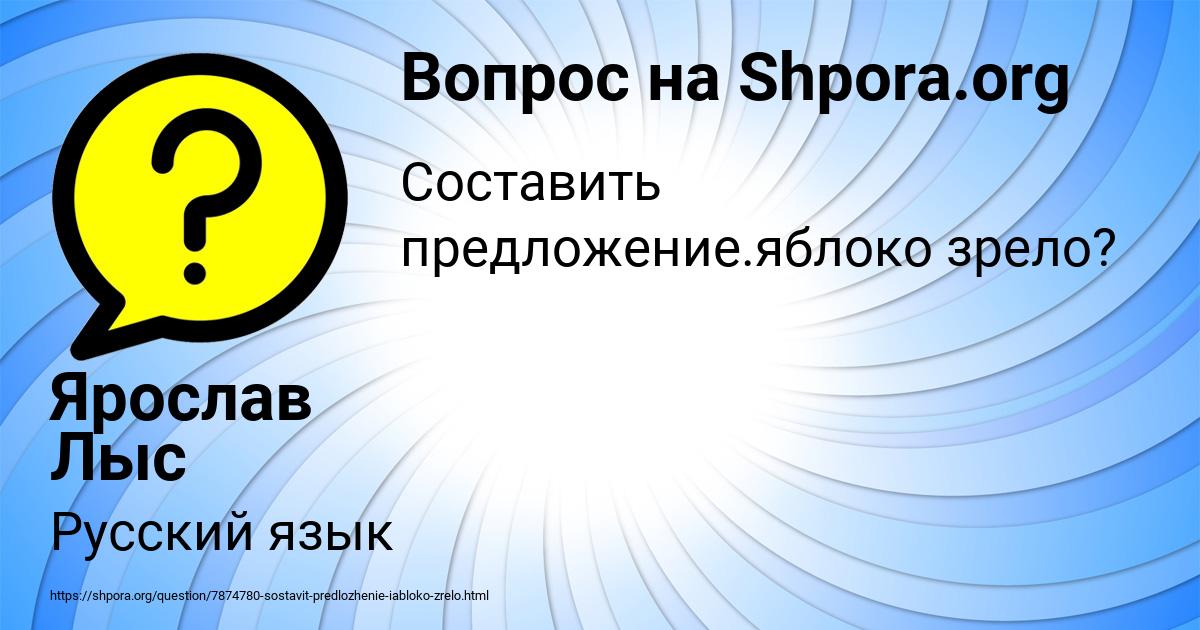 Вопрос на Shpora.org

Составить предложение.яблоко зрело?

Ярослав Лыс

Русский язык

https://shpora.org/question/7874780-sostavit-predlozhenie-iabloko-zrelo.html